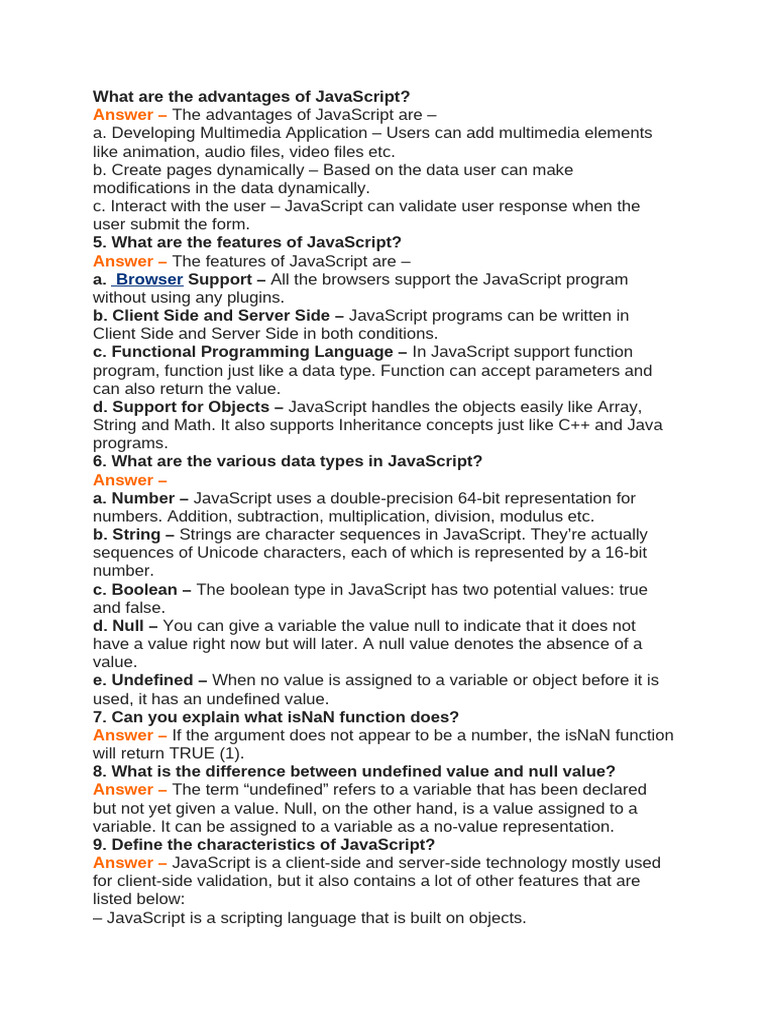 What are the advantages of JavaScript?
Answer – The advantages of JavaScript are –
a. Developing Multimedia Application – Users can add multimedia elements like animation, audio files, video files etc.
b. Create pages dynamically – Based on the data user can make modifications in the data dynamically.
c. Interact with the user – JavaScript can validate user response when the user submit the form.
5. What are the features of JavaScript?
Answer – The features of JavaScript are –
a. Browser Support – All the browsers support the JavaScript program without using any plugins.
b. Client Side and Server Side – JavaScript programs can be written in Client Side and Server Side in both conditions.
c. Functional Programming Language – In JavaScript support function program, function just like a data type. Function can accept parameters and can also return the value.
d. Support for Objects – JavaScript handles the objects easily like Array, String and Math. It also supports Inheritance concepts just like C++ and Java programs.
6. What are the various data types in JavaScript?
Answer –
a. Number – JavaScript uses a double-precision 64-bit representation for numbers. Addition, subtraction, multiplication, division, modulus etc.
b. String – Strings are character sequences in JavaScript. They're actually sequences of Unicode characters, each of which is represented by a 16-bit number.
c. Boolean – The boolean type in JavaScript has two potential values: true and false.
d. Null – You can give a variable the value null to indicate that it does not have a value right now but will later. A null value denotes the absence of a value.
e. Undefined – When no value is assigned to a variable or object before it is used, it has an undefined value.
7. Can you explain what isNaN function does?
Answer – If the argument does not appear to be a number, the isNaN function will return TRUE (1).
8. What is the difference between undefined value and null value?
Answer – The term "undefined" refers to a variable that has been declared but not yet given a value. Null, on the other hand, is a value assigned to a variable. It can be assigned to a variable as a no-value representation.
9. Define the characteristics of JavaScript?
Answer – JavaScript is a client-side and server-side technology mostly used for client-side validation, but it also contains a lot of other features that are listed below:
– JavaScript is a scripting language that is built on objects.